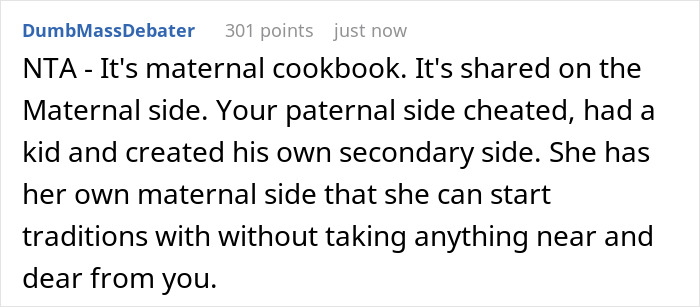 DumbMassDebater 301 points just now

NTA - It's maternal cookbook. It's shared on the Maternal side. Your paternal side cheated, had a kid and created his own secondary side. She has her own maternal side that she can start traditions with without taking anything near and dear from you.